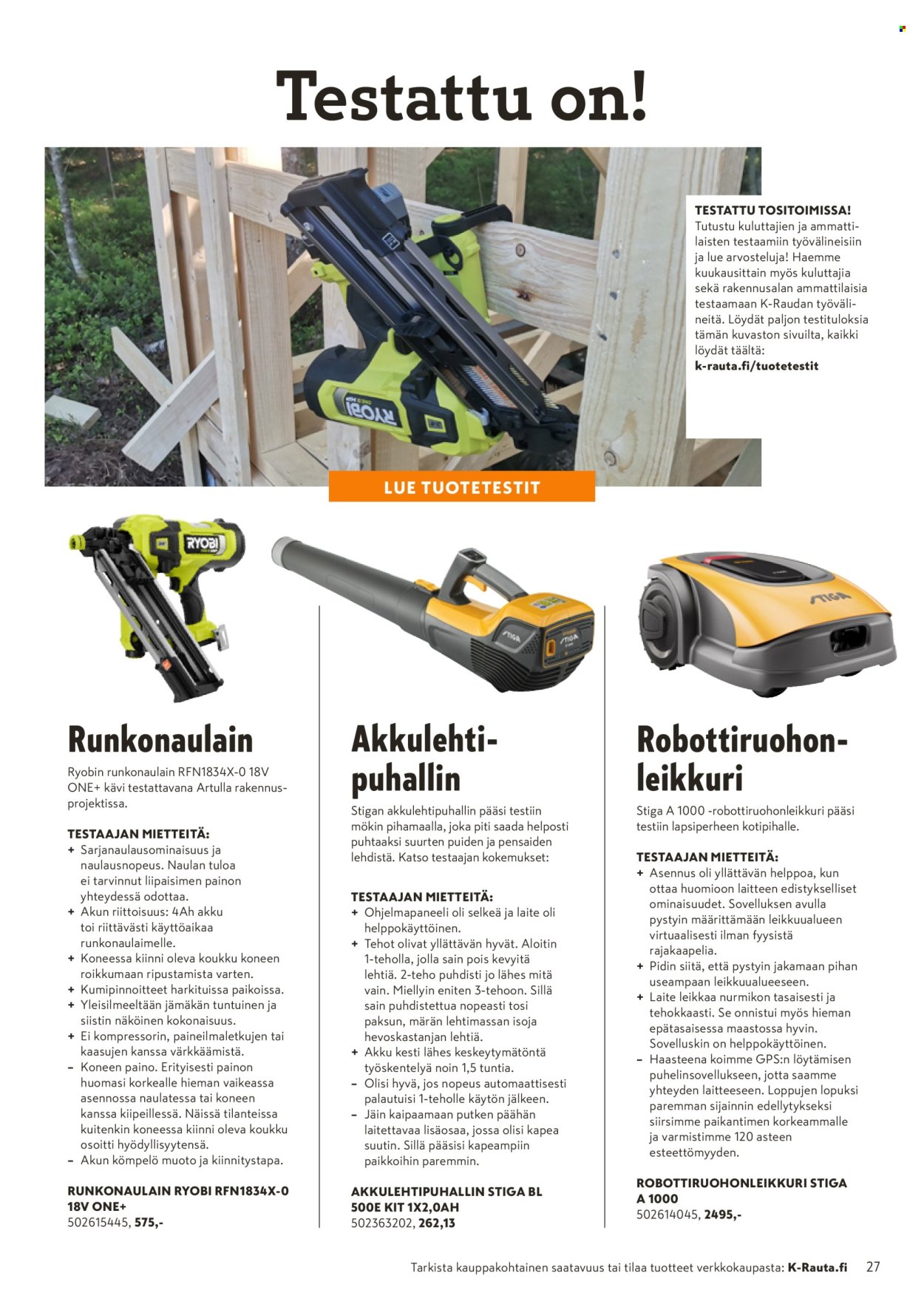 Testattu on!

TESTATTU TOSITOIMISSA!
Tutustu kuluttajien ja ammattilaisten testaamiin työvälineisiin ja lue arvosteluja! Haemme kuukausittain myös kuluttajia sekä rakennusalan ammattilaisia testaamaan K-Raudan työvälineitä. Löydät paljon testituloksia tämän kuvaston sivuilta, kaikki löydät täältä:
k-rauta.fi/tuotetestit

RYOBI

LUE TUOTETESTIT

RYOBI

STIGA

STIGA

Runkonaulain

Ryobin runkonaulain RFN1834X-0 18V ONE+ kävi testattavana Artulla rakennusprojektissa.

TESTAAJAN MIETTEITÄ:
+ Sarjanaulausominaisuus ja naulausnopeus. Naulan tuloa ei tarvinnut liipaisimen painon yhteydessä odottaa.
+ Akun riittoisuus: 4Ah akku toi riittävästi käyttöaikaa runkonaulaimelle.
+ Koneessa kiinni oleva koukku koneen roikkumaan ripustamista varten.
+ Kumipinnoitteet harkituissa paikoissa.
+ Yleisilmeeltään jämäkän tuntuinen ja siistin näköinen kokonaisuus.
+ Ei kompressorin, paineilmaletkujen tai kaasujen kanssa värkkäämistä.
– Koneen paino. Erityisesti painon huomasi korkealle hieman vaikeassa asennossa naulatessa tai koneen kanssa kiipeillessä. Näissä tilanteissa kuitenkin koneessa kiinni oleva koukku osoitti hyödyllisyytensä.
– Akun kömpelö muoto ja kiinnitystapa.

RUNKONAULAIN RYOBI RFN1834X-0 18V ONE+
502615445, 575,-

Akkulehtipuhallin

Stigan akkulehtipuhallin pääsi testiin mökin pihamaalla, joka piti saada helposti puhtaaksi suurten puiden ja pensaiden lehdistä. Katso testaajan kokemukset:

TESTAAJAN MIETTEITÄ:
+ Ohjelmapaneeli oli selkeä ja laite oli helppokäyttöinen.
+ Tehot olivat yllättävän hyvät. Aloitin 1-teholla, jolla sain pois kevyitä lehtiä. 2-teho puhdisti jo lähes mitä vain. Miellyin eniten 3-tehoon. Sillä sain puhdistettua nopeasti tosi paksun, märän lehtimassan isoja hevoskastanjan lehtiä.
+ Akku kesti lähes keskeytymätöntä työskentelyä noin 1,5 tuntia.
– Olisi hyvä, jos nopeus automaattisesti palautuisi 1-teholle käytön jälkeen.
– Jäin kaipaamaan putken päähän laitettavaa lisäosaa, jossa olisi kapea suutin. Sillä pääsisi kapeampiin paikkoihin paremmin.

AKKULEHTIPUHALLIN STIGA BL 500E KIT 1X2,0AH
502363202, 262,13

Robottiruohonleikkuri

Stiga A 1000 -robottiruohonleikkuri pääsi testiin lapsiperheen kotipihalle.

TESTAAJAN MIETTEITÄ:
+ Asennus oli yllättävän helppoa, kun ottaa huomioon laitteen edistykselliset ominaisuudet. Sovelluksen avulla pystyin määrittämään leikkuualueen virtuaalisesti ilman fyysistä rajakaapelia.
+ Pidin siitä, että pystyin jakamaan pihan useampaan leikkuualueeseen.
+ Laite leikkaa nurmikon tasaisesti ja tehokkaasti. Se onnistui myös hieman epätasaisessa maastossa hyvin. Sovelluskin on helppokäyttöinen.
– Haasteena koimme GPS:n löytämisen puhelinsovellukseen, jotta saamme yhteyden laitteeseen. Loppujen lopuksi paremman sijainnin edellytykseksi siirsimme paikantimen korkeammalle ja varmistimme 120 asteen esteettömyyden.

ROBOTTIRUOHONLEIKKURI STIGA A 1000
502614045, 2495,-

Tarkista kauppakohtainen saatavuus tai tilaa tuotteet verkkokaupasta: K-Rauta.fi 27